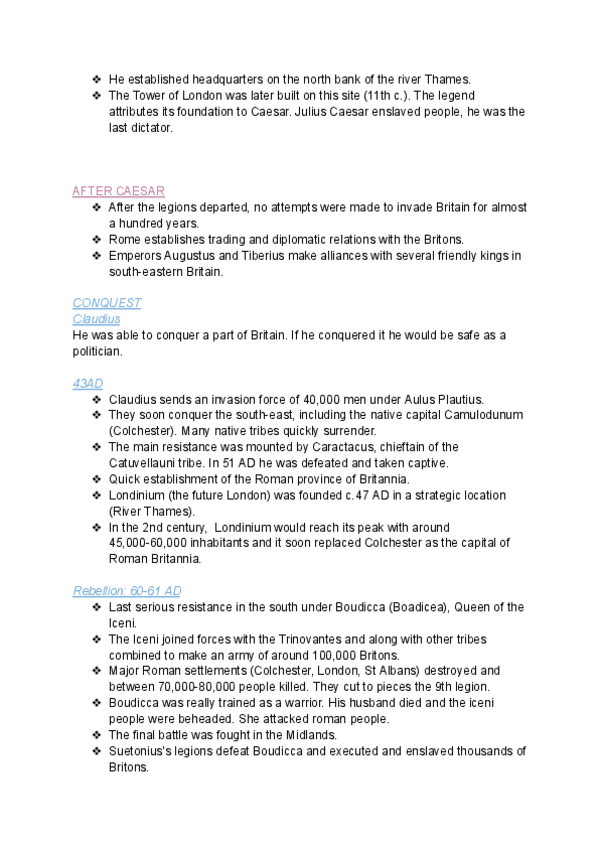 ❖ He established headquarters on the north bank of the river Thames.
❖ The Tower of London was later built on this site (11th c.). The legend attributes its foundation to Caesar. Julius Caesar enslaved people, he was the last dictator.

AFTER CAESAR
❖ After the legions departed, no attempts were made to invade Britain for almost a hundred years.
❖ Rome establishes trading and diplomatic relations with the Britons.
❖ Emperors Augustus and Tiberius make alliances with several friendly kings in south-eastern Britain.

CONQUEST
Claudius
He was able to conquer a part of Britain. If he conquered it he would be safe as a politician.

43AD
❖ Claudius sends an invasion force of 40,000 men under Aulus Plautius.
❖ They soon conquer the south-east, including the native capital Camulodunum (Colchester). Many native tribes quickly surrender.
❖ The main resistance was mounted by Caractacus, chieftain of the Catuvellauni tribe. In 51 AD he was defeated and taken captive.
❖ Quick establishment of the Roman province of Britannia.
❖ Londinium (the future London) was founded c.47 AD in a strategic location (River Thames).
❖ In the 2nd century, Londinium would reach its peak with around 45,000-60,000 inhabitants and it soon replaced Colchester as the capital of Roman Britannia.

Rebellion: 60-61 AD
❖ Last serious resistance in the south under Boudicca (Boadicea), Queen of the Iceni.
❖ The Iceni joined forces with the Trinovantes and along with other tribes combined to make an army of around 100,000 Britons.
❖ Major Roman settlements (Colchester, London, St Albans) destroyed and between 70,000-80,000 people killed. They cut to pieces the 9th legion.
❖ Boudicca was really trained as a warrior. His husband died and the iceni people were beheaded. She attacked roman people.
❖ The final battle was fought in the Midlands.
❖ Suetonius's legions defeat Boudicca and executed and enslaved thousands of Britons.